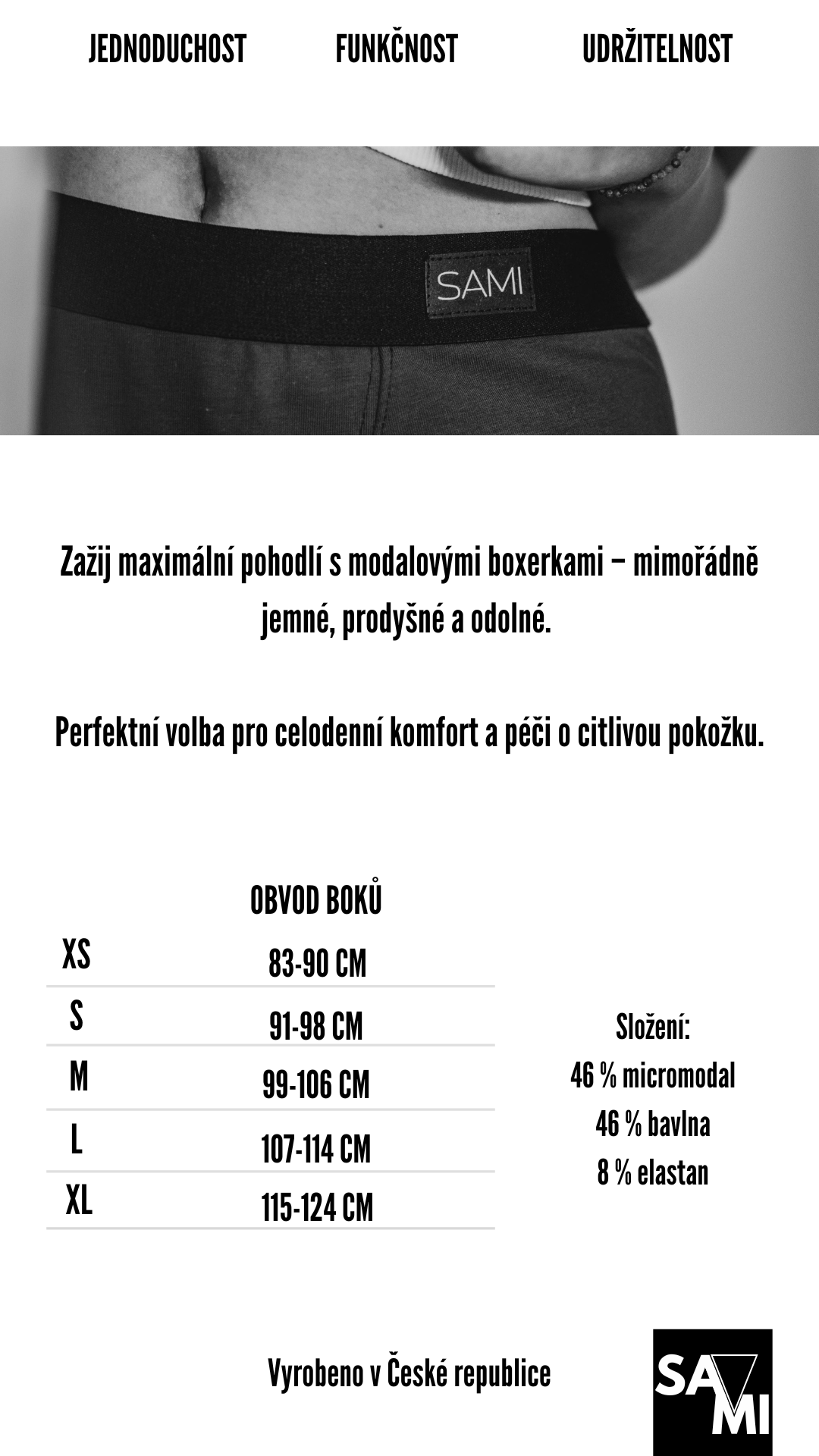 JEDNODUCHOST FUNKČNOST UDRŽITELNOST

SAMI

Zažij maximální pohodlí s modalovými boxerkami – mimořádně jemné, prodyšné a odolné.

Perfektní volba pro celodenní komfort a péči o citlivou pokožku.

| | OBVOD BOKŮ |
|---|---|
| XS | 83-90 CM |
| S | 91-98 CM |
| M | 99-106 CM |
| L | 107-114 CM |
| XL | 115-124 CM |

Složení:
46 % micromodal
46 % bavlna
8 % elastan

Vyrobeno v České republice

SA MI